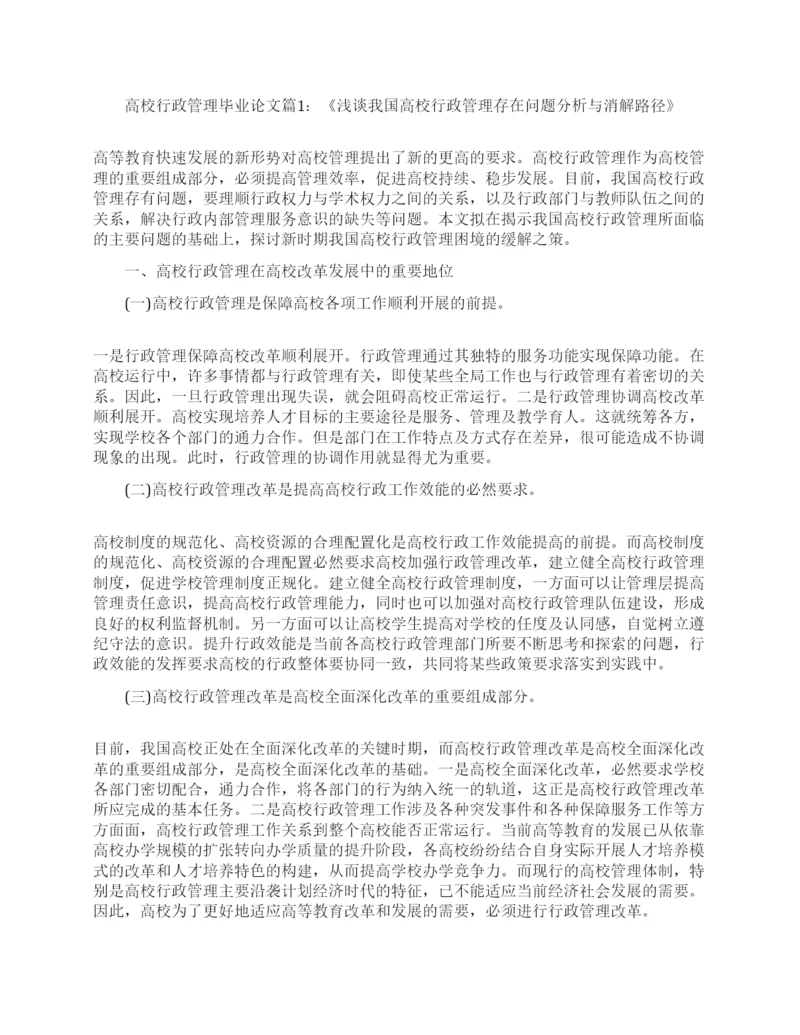 高校行政管理毕业论文篇1：《浅谈我国高校行政管理存在问题分析与消解路径》

高等教育快速发展的新形势对高校管理提出了新的更高的要求。高校行政管理作为高校管理的重要组成部分，必须提高管理效率，促进高校持续、稳步发展。目前，我国高校行政管理存有问题，要理顺行政权力与学术权力之间的关系，以及行政部门与教师队伍之间的关系，解决行政内部管理服务意识的缺失等问题。本文拟在揭示我国高校行政管理所面临的主要问题的基础上，探讨新时期我国高校行政管理困境的缓解之策。

一、高校行政管理在高校改革发展中的重要地位

(一)高校行政管理是保障高校各项工作顺利开展的前提。

一是行政管理保障高校改革顺利展开。行政管理通过其独特的服务功能实现保障功能。在高校运行中，许多事情都与行政管理有关，即使某些全局工作也与行政管理有着密切的关系。因此，一旦行政管理出现失误，就会阻碍高校正常运行。二是行政管理协调高校改革顺利展开。高校实现培养人才目标的主要途径是服务、管理及教学育人。这就统筹各方，实现学校各个部门的通力合作。但是部门在工作特点及方式存在差异，很可能造成不协调现象的出现。此时，行政管理的协调作用就显得尤为重要。

(二)高校行政管理改革是提高高校行政工作效能的必然要求。

高校制度的规范化、高校资源的合理配置化是高校行政工作效能提高的前提。而高校制度的规范化、高校资源的合理配置必然要求高校加强行政管理改革，建立健全高校行政管理制度，促进学校管理制度正规化。建立健全高校行政管理制度，一方面可以让管理层提高管理责任意识，提高高校行政管理能力，同时也可以加强对高校行政管理队伍建设，形成良好的权利监督机制。另一方面可以让高校学生提高对学校的任度及认同感，自觉树立遵纪守法的意识。提升行政效能是当前各高校行政管理部门所要不断思考和探索的问题，行政效能的发挥要求高校的行政整体要协同一致，共同将某些政策要求落实到实践中。

(三)高校行政管理改革是高校全面深化改革的重要组成部分。

目前，我国高校正处在全面深化改革的关键时期，而高校行政管理改革是高校全面深化改革的重要组成部分，是高校全面深化改革的基础。一是高校全面深化改革，必然要求学校各部门密切配合，通力合作，将各部门的行为纳入统一的轨道，这正是高校行政管理改革所应完成的基本任务。二是高校行政管理工作涉及各种突发事件和各种保障服务工作等方方面面，高校行政管理工作关系到整个高校能否正常运行。当前高等教育的发展已从依靠高校办学规模的扩张转向办学质量的提升阶段，各高校纷纷结合自身实际开展人才培养模式的改革和人才培养特色的构建，从而提高学校办学竞争力。而现行的高校管理体制，特别是高校行政管理主要沿袭计划经济时代的特征，已不能适应当前经济社会发展的需要。因此，高校为了更好地适应高等教育改革和发展的需要，必须进行行政管理改革。